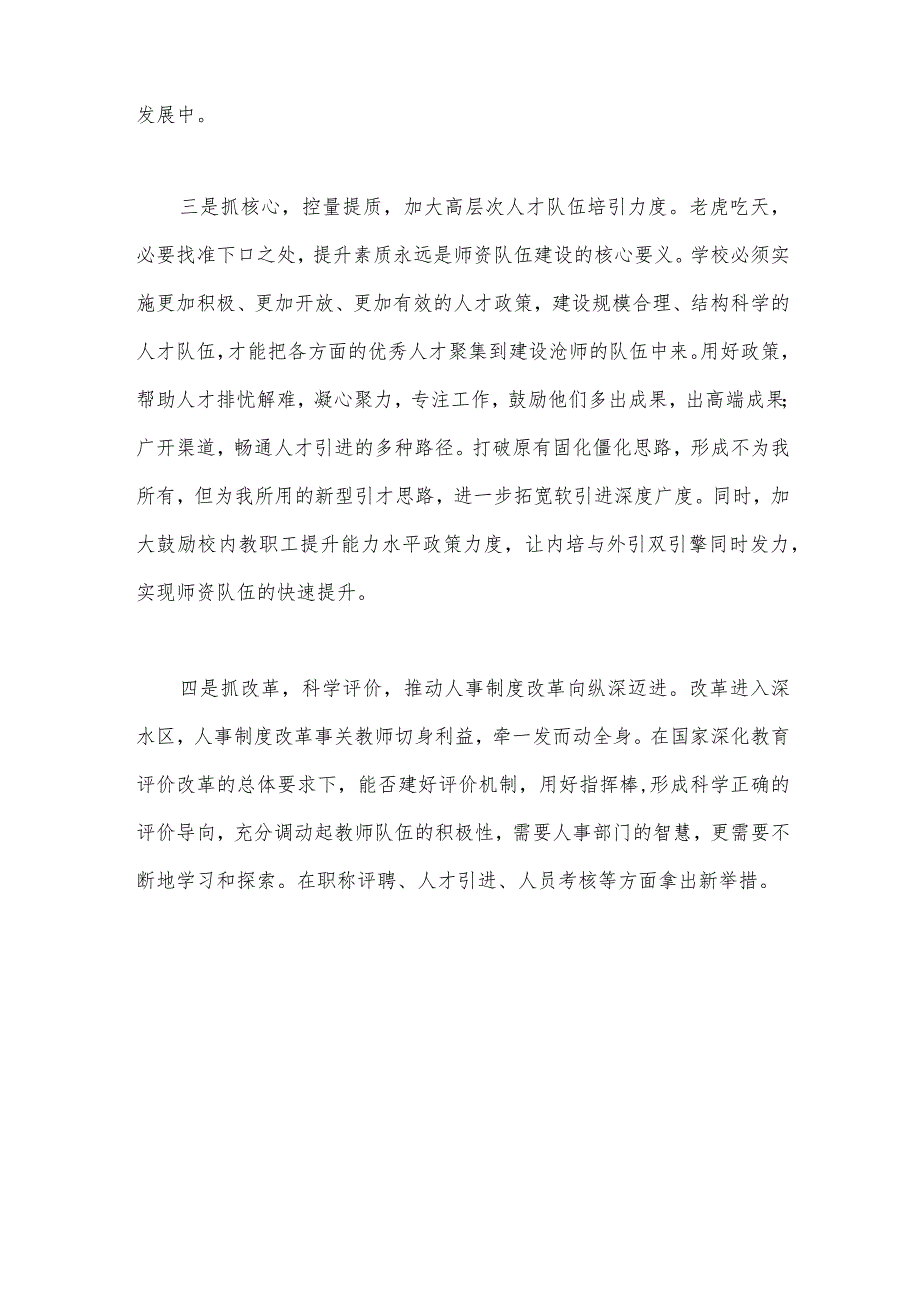 发展中。

三是抓核心，控量提质，加大高层次人才队伍培引力度。老虎吃天，必要找准下口之处，提升素质永远是师资队伍建设的核心要义。学校必须实施更加积极、更加开放、更加有效的人才政策，建设规模合理、结构科学的人才队伍，才能把各方面的优秀人才聚集到建设沧师的队伍中来。用好政策，帮助人才排忧解难，凝心聚力，专注工作，鼓励他们多出成果，出高端成果;广开渠道，畅通人才引进的多种路径。打破原有固化僵化思路，形成不为我所有，但为我所用的新型引才思路，进一步拓宽软引进深度广度。同时，加大鼓励校内教职工提升能力水平政策力度，让内培与外引双引擎同时发力，实现师资队伍的快速提升。

四是抓改革，科学评价，推动人事制度改革向纵深迈进。改革进入深水区，人事制度改革事关教师切身利益，牵一发而动全身。在国家深化教育评价改革的总体要求下，能否建好评价机制，用好指挥棒，形成科学正确的评价导向，充分调动起教师队伍的积极性，需要人事部门的智慧，更需要不断地学习和探索。在职称评聘、人才引进、人员考核等方面拿出新举措。